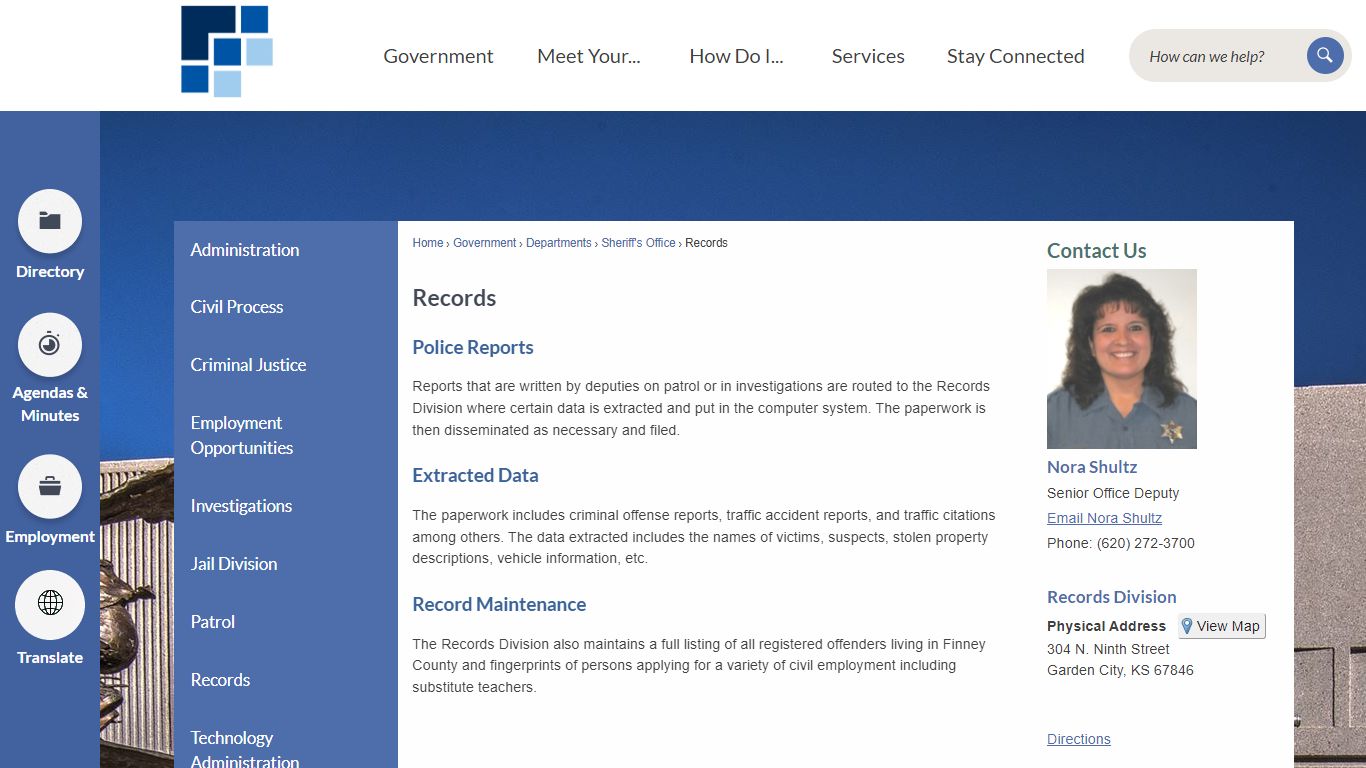 Government Meet Your... How Do I... Services Stay Connected

How can we help?

Directory

Agendas & Minutes

Employment

Translate

Administration

Civil Process

Criminal Justice

Employment Opportunities

Investigations

Jail Division

Patrol

Records

Technology Administration

Home › Government › Departments › Sheriff's Office › Records

Records

Police Reports

Reports that are written by deputies on patrol or in investigations are routed to the Records Division where certain data is extracted and put in the computer system. The paperwork is then disseminated as necessary and filed.

Extracted Data

The paperwork includes criminal offense reports, traffic accident reports, and traffic citations among others. The data extracted includes the names of victims, suspects, stolen property descriptions, vehicle information, etc.

Record Maintenance

The Records Division also maintains a full listing of all registered offenders living in Finney County and fingerprints of persons applying for a variety of civil employment including substitute teachers.

Contact Us

Nora Shultz

Senior Office Deputy

Email Nora Shultz

Phone: (620) 272-3700

Records Division

Physical Address View Map

304 N. Ninth Street

Garden City, KS 67846

Directions